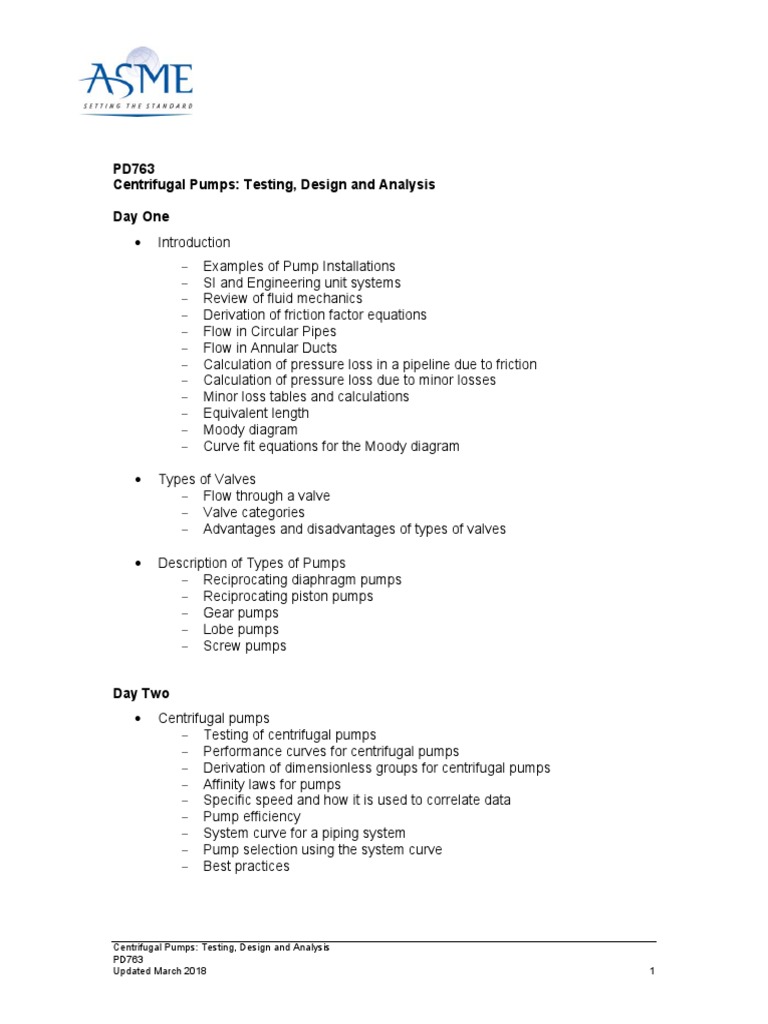 ASME
SETTING THE STANDARD

PD763
Centrifugal Pumps: Testing, Design and Analysis

Day One

• Introduction
– Examples of Pump Installations
– SI and Engineering unit systems
– Review of fluid mechanics
– Derivation of friction factor equations
– Flow in Circular Pipes
– Flow in Annular Ducts
– Calculation of pressure loss in a pipeline due to friction
– Calculation of pressure loss due to minor losses
– Minor loss tables and calculations
– Equivalent length
– Moody diagram
– Curve fit equations for the Moody diagram

• Types of Valves
– Flow through a valve
– Valve categories
– Advantages and disadvantages of types of valves

• Description of Types of Pumps
– Reciprocating diaphragm pumps
– Reciprocating piston pumps
– Gear pumps
– Lobe pumps
– Screw pumps

Day Two

• Centrifugal pumps
– Testing of centrifugal pumps
– Performance curves for centrifugal pumps
– Derivation of dimensionless groups for centrifugal pumps
– Affinity laws for pumps
– Specific speed and how it is used to correlate data
– Pump efficiency
– System curve for a piping system
– Pump selection using the system curve
– Best practices

Centrifugal Pumps: Testing, Design and Analysis
PD763
Updated March 2018 1